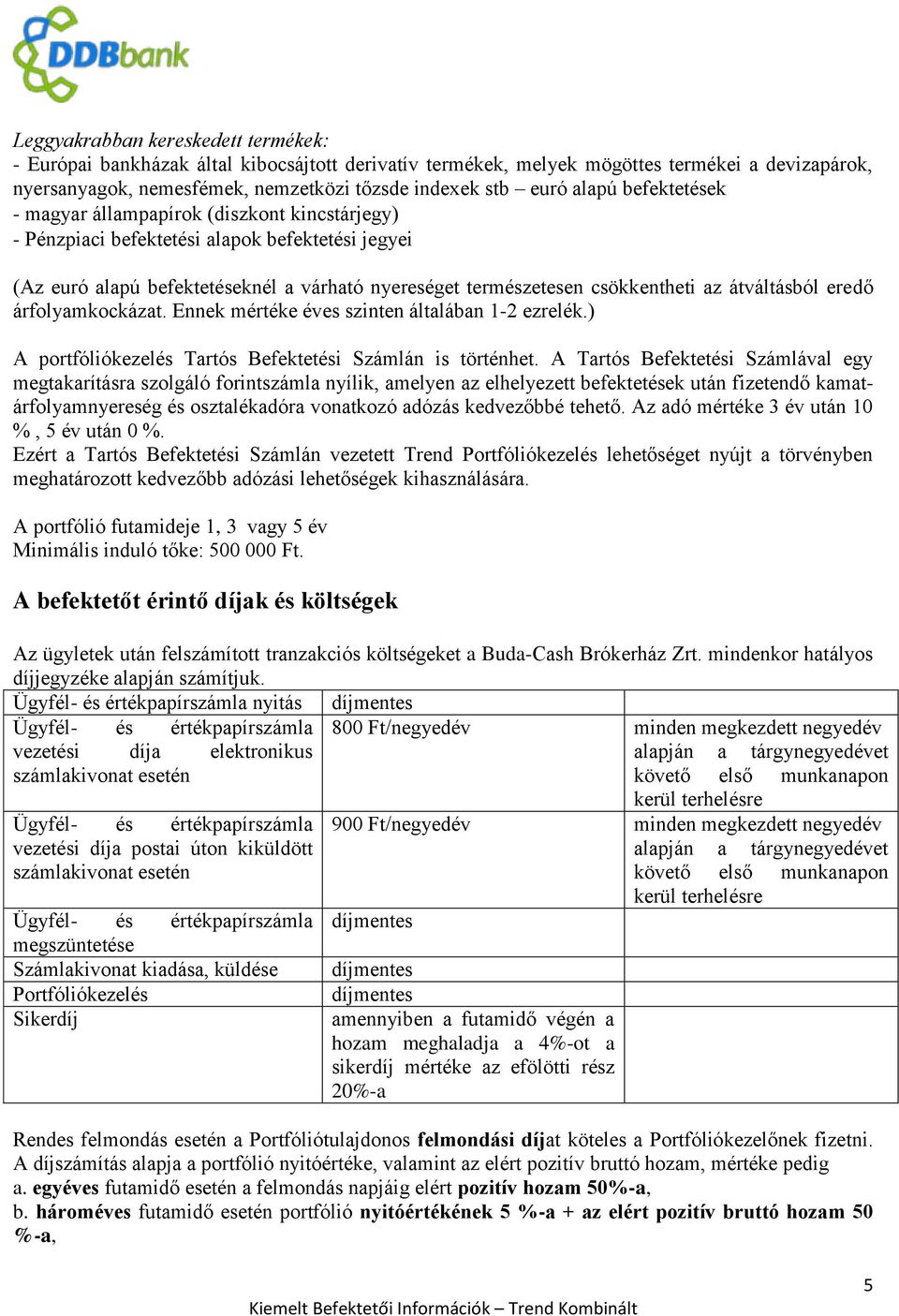 DDBbank

Leggyakrabban kereskedett termékek:
- Európai bankházak által kibocsájtott derivatív termékek, melyek mögöttes termékei a devizapárok, nyersanyagok, nemesfémek, nemzetközi tőzsde indexek stb – euró alapú befektetések
- magyar állampapírok (diszkont kincstárjegy)
- Pénzpiaci befektetési alapok befektetési jegyei

(Az euró alapú befektetéseknél a várható nyereséget természetesen csökkentheti az átváltásból eredő árfolyamkockázat. Ennek mértéke éves szinten általában 1-2 ezrelék.)

A portfóliókezelés Tartós Befektetési Számlán is történhet. A Tartós Befektetési Számlával egy megtakarításra szolgáló forintszámla nyílik, amelyen az elhelyezett befektetések után fizetendő kamat-árfolyamnyereség és osztalékadóra vonatkozó adózás kedvezőbbé tehető. Az adó mértéke 3 év után 10 % , 5 év után 0 %.
Ezért a Tartós Befektetési Számlán vezetett Trend Portfóliókezelés lehetőséget nyújt a törvényben meghatározott kedvezőbb adózási lehetőségek kihasználására.

A portfólió futamideje 1, 3 vagy 5 év
Minimális induló tőke: 500 000 Ft.

A befektetőt érintő díjak és költségek

Az ügyletek után felszámított tranzakciós költségeket a Buda-Cash Brókerház Zrt. mindenkor hatályos díjjegyzéke alapján számítjuk.

| Ügyfél- és értékpapírszámla nyitás | díjmentes | |
|---|---|---|
| Ügyfél- és értékpapírszámla vezetési díja elektronikus számlakivonat esetén | 800 Ft/negyedév | minden megkezdett negyedév alapján a tárgynegyedévet követő első munkanapon kerül terhelésre |
| Ügyfél- és értékpapírszámla vezetési díja postai úton kiküldött számlakivonat esetén | 900 Ft/negyedév | minden megkezdett negyedév alapján a tárgynegyedévet követő első munkanapon kerül terhelésre |
| Ügyfél- és értékpapírszámla megszüntetése | díjmentes | |
| Számlakivonat kiadása, küldése | díjmentes | |
| Portfóliókezelés | díjmentes | |
| Sikerdíj | amennyiben a futamidő végén a hozam meghaladja a 4%-ot a sikerdíj mértéke az efölötti rész 20%-a | |

Rendes felmondás esetén a Portfóliótulajdonos felmondási díjat köteles a Portfóliókezelőnek fizetni. A díjszámítás alapja a portfólió nyitóértéke, valamint az elért pozitív bruttó hozam, mértéke pedig
a. egyéves futamidő esetén a felmondás napjáig elért pozitív hozam 50%-a,
b. hároméves futamidő esetén portfólió nyitóértékének 5 %-a + az elért pozitív bruttó hozam 50 %-a,

5

Kiemelt Befektetői Információk – Trend Kombinált